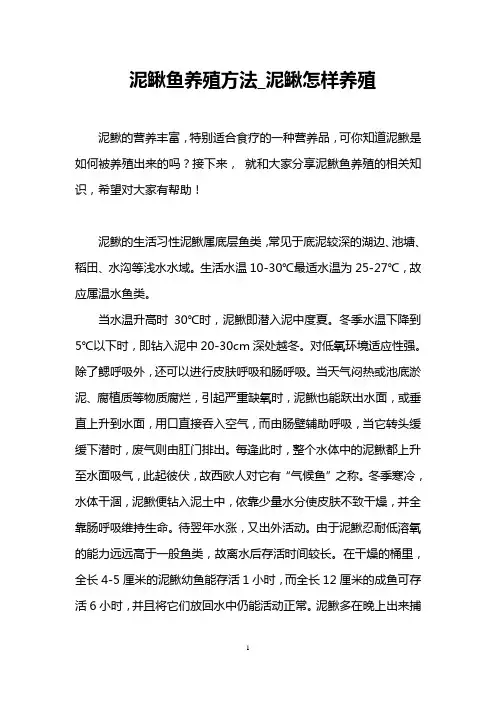 泥鳅鱼养殖方法_泥鳅怎样养殖

泥鳅的营养丰富，特别适合食疗的一种营养品，可你知道泥鳅是如何被养殖出来的吗？接下来， 就和大家分享泥鳅鱼养殖的相关知识，希望对大家有帮助！

泥鳅的生活习性泥鳅属底层鱼类，常见于底泥较深的湖边、池塘、稻田、水沟等浅水水域。生活水温 10-30℃最适水温为 25-27℃，故应属温水鱼类。

当水温升高时 30℃时，泥鳅即潜入泥中度夏。冬季水温下降到 5℃以下时，即钻入泥中 20-30cm 深处越冬。对低氧环境适应性强。除了鳃呼吸外，还可以进行皮肤呼吸和肠呼吸。当天气闷热或池底淤泥、腐植质等物质腐烂，引起严重缺氧时，泥鳅也能跃出水面，或垂直上升到水面，用口直接吞入空气，而由肠壁辅助呼吸，当它转头缓缓下潜时，废气则由肛门排出。每逢此时，整个水体中的泥鳅都上升至水面吸气，此起彼伏，故西欧人对它有“气候鱼”之称。冬季寒冷，水体干涸，泥鳅便钻入泥土中，依靠少量水分使皮肤不致干燥，并全靠肠呼吸维持生命。待翌年水涨，又出外活动。由于泥鳅忍耐低溶氧的能力远远高于一般鱼类，故离水后存活时间较长。在干燥的桶里，全长 4-5 厘米的泥鳅幼鱼能存活 1 小时，而全长 12 厘米的成鱼可存活 6 小时，并且将它们放回水中仍能活动正常。泥鳅多在晚上出来捕

1